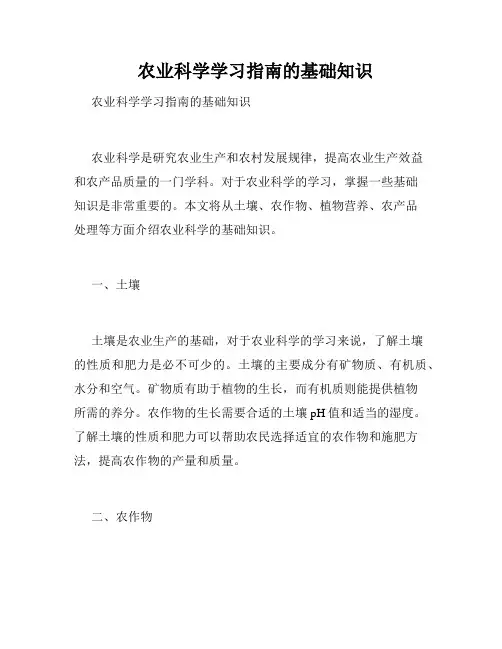 农业科学学习指南的基础知识

农业科学学习指南的基础知识

农业科学是研究农业生产和农村发展规律，提高农业生产效益和农产品质量的一门学科。对于农业科学的学习，掌握一些基础知识是非常重要的。本文将从土壤、农作物、植物营养、农产品处理等方面介绍农业科学的基础知识。

一、土壤

土壤是农业生产的基础，对于农业科学的学习来说，了解土壤的性质和肥力是必不可少的。土壤的主要成分有矿物质、有机质、水分和空气。矿物质有助于植物的生长，而有机质则能提供植物所需的养分。农作物的生长需要合适的土壤pH值和适当的湿度。了解土壤的性质和肥力可以帮助农民选择适宜的农作物和施肥方法，提高农作物的产量和质量。

二、农作物